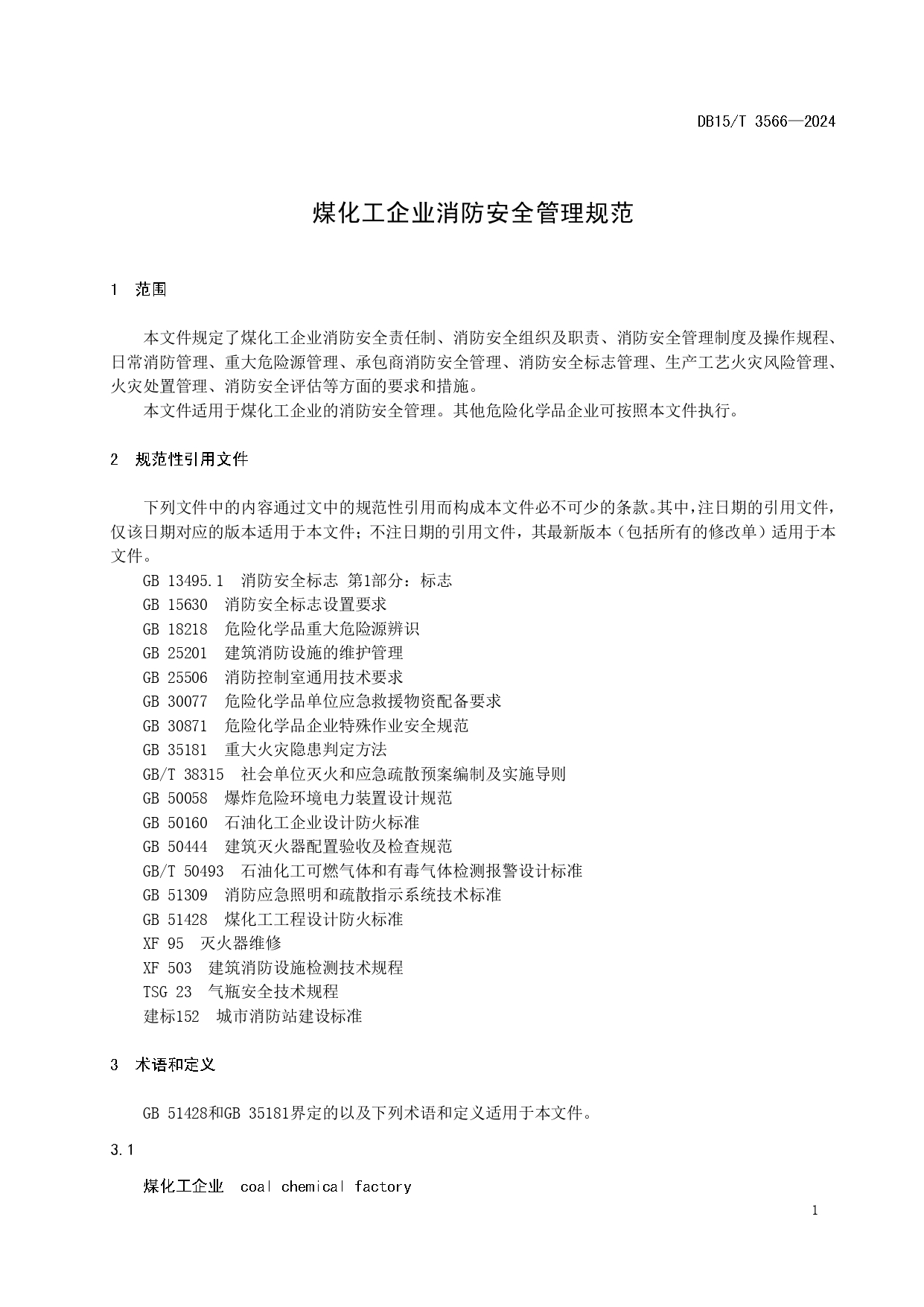 DB15/T 3566—2024

煤化工企业消防安全管理规范

1 范围

本文件规定了煤化工企业消防安全责任制、消防安全组织及职责、消防安全管理制度及操作规程、日常消防管理、重大危险源管理、承包商消防安全管理、消防安全标志管理、生产工艺火灾风险管理、火灾处置管理、消防安全评估等方面的要求和措施。

本文件适用于煤化工企业的消防安全管理。其他危险化学品企业可按照本文件执行。

2 规范性引用文件

下列文件中的内容通过文中的规范性引用而构成本文件必不可少的条款。其中，注日期的引用文件，仅该日期对应的版本适用于本文件；不注日期的引用文件，其最新版本（包括所有的修改单）适用于本文件。

GB 13495.1 消防安全标志 第1部分：标志
GB 15630 消防安全标志设置要求
GB 18218 危险化学品重大危险源辨识
GB 25201 建筑消防设施的维护管理
GB 25506 消防控制室通用技术要求
GB 30077 危险化学品单位应急救援物资配备要求
GB 30871 危险化学品企业特殊作业安全规范
GB 35181 重大火灾隐患判定方法
GB/T 38315 社会单位灭火和应急疏散预案编制及实施导则
GB 50058 爆炸危险环境电力装置设计规范
GB 50160 石油化工企业设计防火标准
GB 50444 建筑灭火器配置验收及检查规范
GB/T 50493 石油化工可燃气体和有毒气体检测报警设计标准
GB 51309 消防应急照明和疏散指示系统技术标准
GB 51428 煤化工工程设计防火标准
XF 95 灭火器维修
XF 503 建筑消防设施检测技术规程
TSG 23 气瓶安全技术规程
建标152 城市消防站建设标准

3 术语和定义

GB 51428和GB 35181界定的以及下列术语和定义适用于本文件。

3.1

煤化工企业 coal chemical factory

1